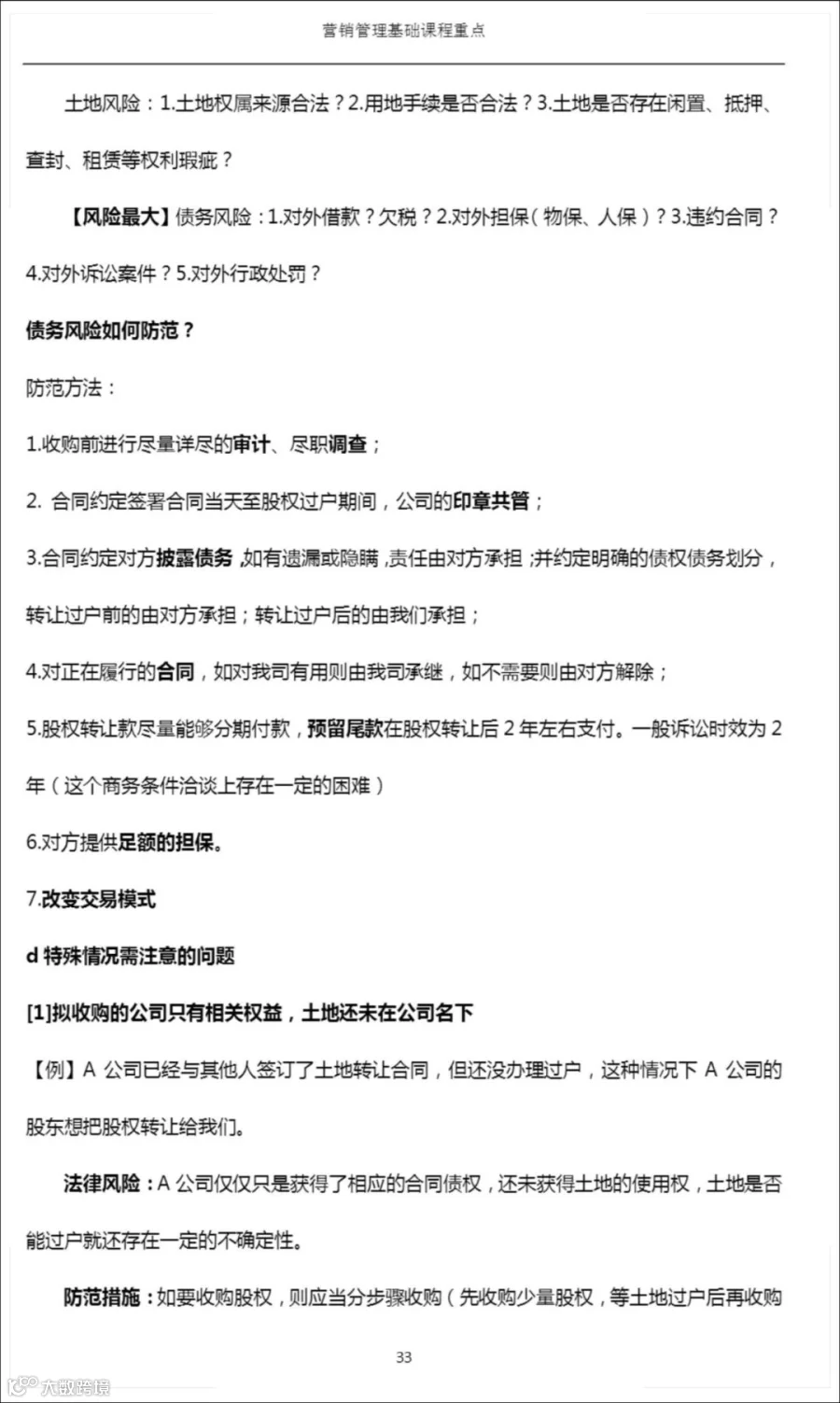 营销管理基础课程重点

土地风险：1.土地权属来源合法？2.用地手续是否合法？3.土地是否存在闲置、抵押、查封、租赁等权利瑕疵？

【风险最大】债务风险：1.对外借款？欠税？2.对外担保（物保、人保）？3.违约合同？4.对外诉讼案件？5.对外行政处罚？

债务风险如何防范？

防范方法：

1.收购前进行尽量详尽的审计、尽职调查；

2. 合同约定签署合同当天至股权过户期间，公司的印章共管；

3.合同约定对方披露债务，如有遗漏或隐瞒，责任由对方承担；并约定明确的债权债务划分，转让过户前的由对方承担；转让过户后的由我们承担；

4.对正在履行的合同，如对我司有用则由我司承继，如不需要则由对方解除；

5.股权转让款尽量能够分期付款，预留尾款在股权转让后 2 年左右支付。一般诉讼时效为 2 年（这个商务条件洽谈上存在一定的困难）

6.对方提供足额的担保。

7.改变交易模式

d 特殊情况需注意的问题

[1]拟收购的公司只有相关权益，土地还未在公司名下

【例】A 公司已经与其他人签订了土地转让合同，但还没办理过户，这种情况下 A 公司的股东想把股权转让给我们。

法律风险：A 公司仅仅只是获得了相应的合同债权，还未获得土地的使用权，土地是否能过户就还存在一定的不确定性。

防范措施：如要收购股权，则应当分步骤收购（先收购少量股权，等土地过户后再收购

33

大数跨境